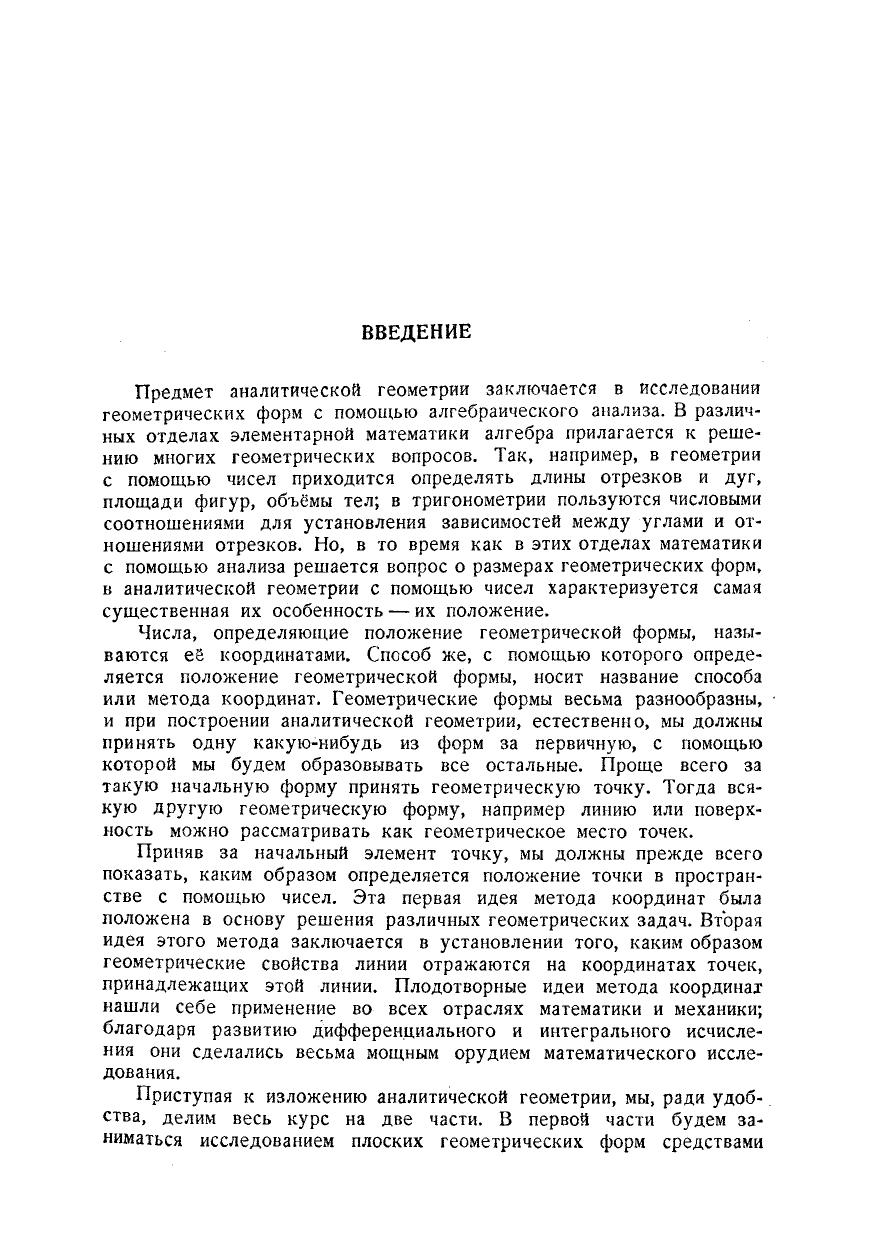 ВВЕДЕНИЕ

Предмет аналитической геометрии заключается в исследовании геометрических форм с помощью алгебраического анализа. В различных отделах элементарной математики алгебра прилагается к решению многих геометрических вопросов. Так, например, в геометрии с помощью чисел приходится определять длины отрезков и дуг, площади фигур, объёмы тел; в тригонометрии пользуются числовыми соотношениями для установления зависимостей между углами и отношениями отрезков. Но, в то время как в этих отделах математики с помощью анализа решается вопрос о размерах геометрических форм, в аналитической геометрии с помощью чисел характеризуется самая существенная их особенность — их положение.

Числа, определяющие положение геометрической формы, называются её координатами. Способ же, с помощью которого определяется положение геометрической формы, носит название способа или метода координат. Геометрические формы весьма разнообразны, и при построении аналитической геометрии, естественно, мы должны принять одну какую-нибудь из форм за первичную, с помощью которой мы будем образовывать все остальные. Проще всего за такую начальную форму принять геометрическую точку. Тогда всякую другую геометрическую форму, например линию или поверхность можно рассматривать как геометрическое место точек.

Приняв за начальный элемент точку, мы должны прежде всего показать, каким образом определяется положение точки в пространстве с помощью чисел. Эта первая идея метода координат была положена в основу решения различных геометрических задач. Вторая идея этого метода заключается в установлении того, каким образом геометрические свойства линии отражаются на координатах точек, принадлежащих этой линии. Плодотворные идеи метода координат нашли себе применение во всех отраслях математики и механики; благодаря развитию дифференциального и интегрального исчисления они сделались весьма мощным орудием математического исследования.

Приступая к изложению аналитической геометрии, мы, ради удобства, делим весь курс на две части. В первой части будем заниматься исследованием плоских геометрических форм средствами